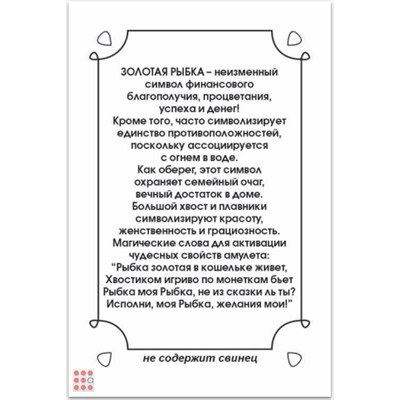 ЗОЛОТАЯ РЫБКА – неизменный символ финансового благополучия, процветания, успеха и денег!
Кроме того, часто символизирует единство противоположностей, поскольку ассоциируется с огнем в воде.
Как оберег, этот символ охраняет семейный очаг, вечный достаток в доме.
Большой хвост и плавники символизируют красоту, женственность и грациозность.
Магические слова для активации чудесных свойств амулета:
"Рыбка золотая в кошельке живет,
Хвостиком игриво по монеткам бьет
Рыбка моя Рыбка, не из сказки ль ты?
Исполни, моя Рыбка, желания мои!"

не содержит свинец